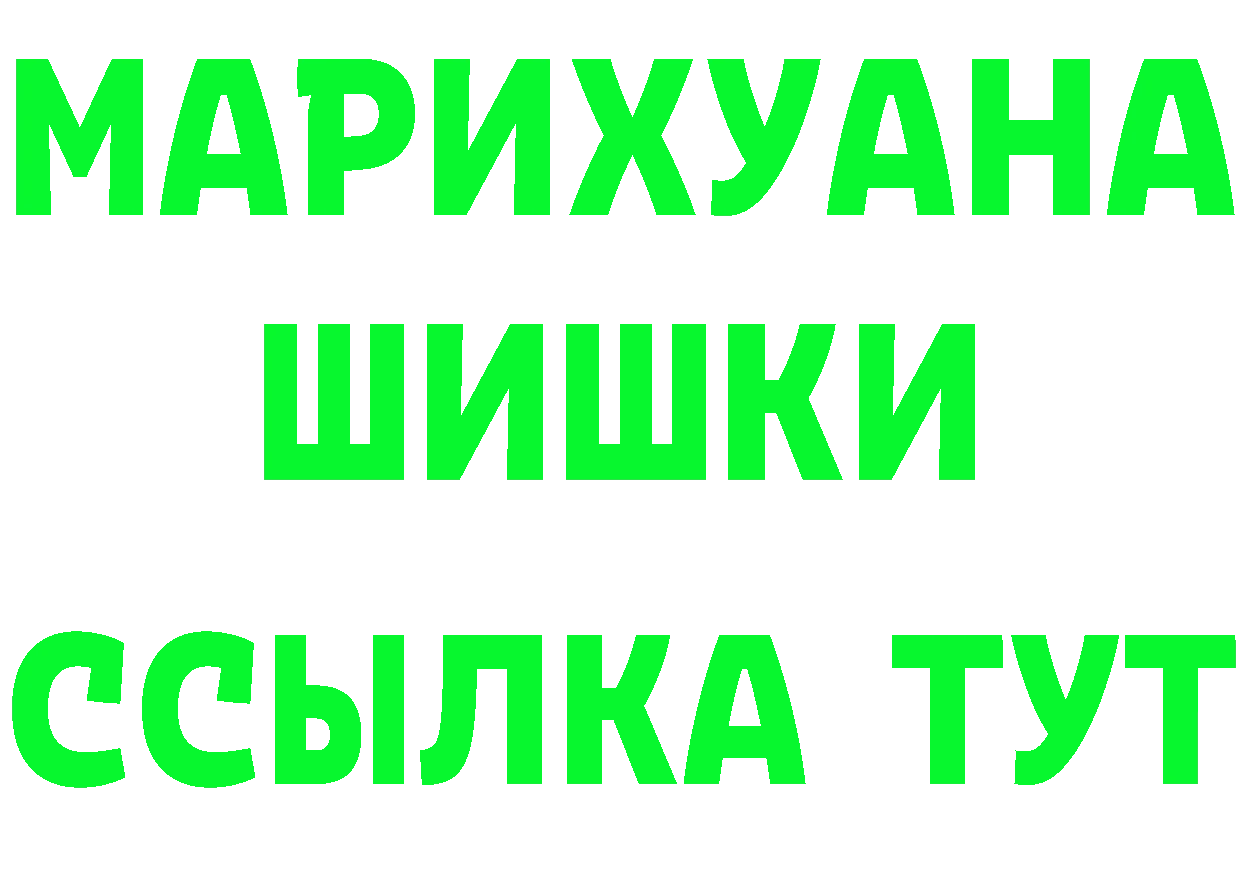 МАРИХУАНА
ШИШКИ
ССЫЛКА ТУТ